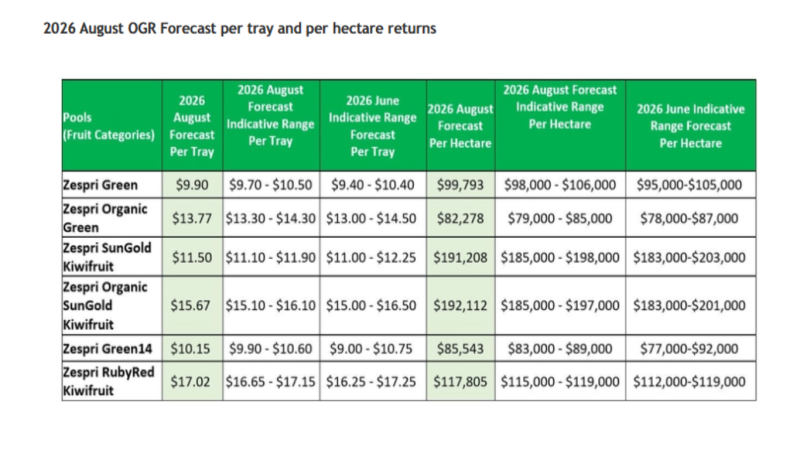 2026 August OGR Forecast per tray and per hectare returns

| Pools (Fruit Categories) | 2026 August Forecast Per Tray | 2026 August Forecast Indicative Range Per Tray | 2026 June Indicative Range Forecast Per Tray | 2026 August Forecast Per Hectare | 2026 August Forecast Indicative Range Per Hectare | 2026 June Indicative Range Forecast Per Hectare |
|---|---|---|---|---|---|---|
| Zespri Green | $9.90 | $9.70 - $10.50 | $9.40 - $10.40 | $99,793 | $98,000 - $106,000 | $95,000-$105,000 |
| Zespri Organic Green | $13.77 | $13.30 - $14.30 | $13.00 - $14.50 | $82,278 | $79,000 - $85,000 | $78,000-$87,000 |
| Zespri SunGold Kiwifruit | $11.50 | $11.10 - $11.90 | $11.00 - $12.25 | $191,208 | $185,000 - $198,000 | $183,000-$203,000 |
| Zespri Organic SunGold Kiwifruit | $15.67 | $15.10 - $16.10 | $15.00 - $16.50 | $192,112 | $185,000 - $197,000 | $183,000-$201,000 |
| Zespri Green14 | $10.15 | $9.90 - $10.60 | $9.00 - $10.75 | $85,543 | $83,000 - $89,000 | $77,000-$92,000 |
| Zespri RubyRed Kiwifruit | $17.02 | $16.65 - $17.15 | $16.25 - $17.25 | $117,805 | $115,000 - $119,000 | $112,000-$119,000 |